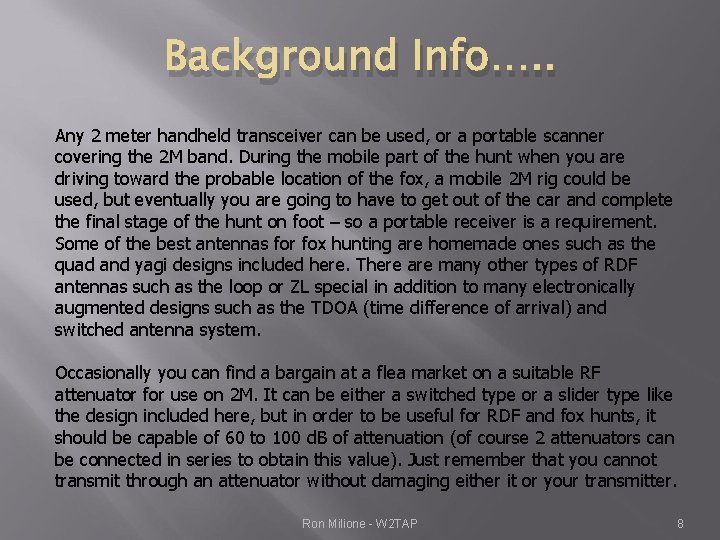 Background Info…..

Any 2 meter handheld transceiver can be used, or a portable scanner covering the 2M band. During the mobile part of the hunt when you are driving toward the probable location of the fox, a mobile 2M rig could be used, but eventually you are going to have to get out of the car and complete the final stage of the hunt on foot – so a portable receiver is a requirement. Some of the best antennas for fox hunting are homemade ones such as the quad and yagi designs included here. There are many other types of RDF antennas such as the loop or ZL special in addition to many electronically augmented designs such as the TDOA (time difference of arrival) and switched antenna system.

Occasionally you can find a bargain at a flea market on a suitable RF attenuator for use on 2M. It can be either a switched type or a slider type like the design included here, but in order to be useful for RDF and fox hunts, it should be capable of 60 to 100 dB of attenuation (of course 2 attenuators can be connected in series to obtain this value). Just remember that you cannot transmit through an attenuator without damaging either it or your transmitter.

Ron Milione - W2TAP

8